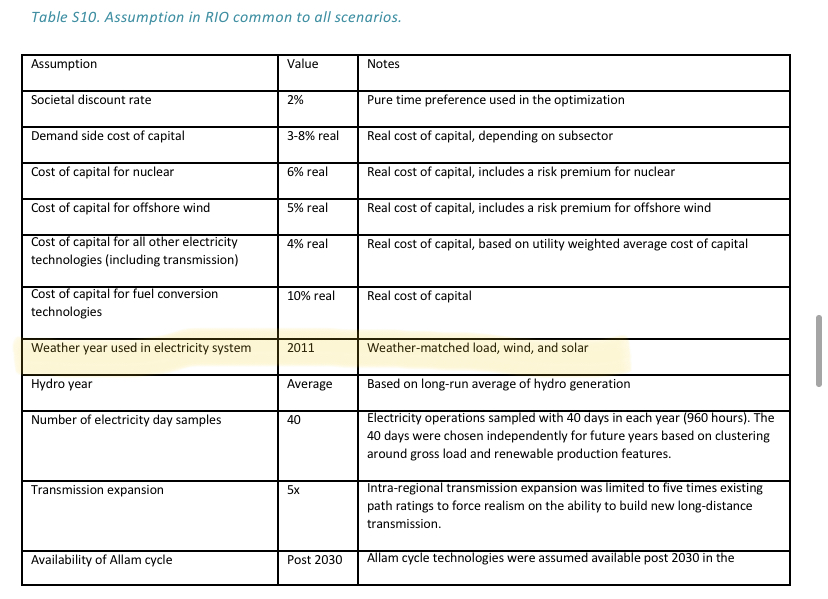 Table S10. Assumption in RIO common to all scenarios.

| Assumption | Value | Notes |
|---|---|---|
| Societal discount rate | 2% | Pure time preference used in the optimization |
| Demand side cost of capital | 3-8% real | Real cost of capital, depending on subsector |
| Cost of capital for nuclear | 6% real | Real cost of capital, includes a risk premium for nuclear |
| Cost of capital for offshore wind | 5% real | Real cost of capital, includes a risk premium for offshore wind |
| Cost of capital for all other electricity technologies (including transmission) | 4% real | Real cost of capital, based on utility weighted average cost of capital |
| Cost of capital for fuel conversion technologies | 10% real | Real cost of capital |
| Weather year used in electricity system | 2011 | Weather-matched load, wind, and solar |
| Hydro year | Average | Based on long-run average of hydro generation |
| Number of electricity day samples | 40 | Electricity operations sampled with 40 days in each year (960 hours). The 40 days were chosen independently for future years based on clustering around gross load and renewable production features. |
| Transmission expansion | 5x | Intra-regional transmission expansion was limited to five times existing path ratings to force realism on the ability to build new long-distance transmission. |
| Availability of Allam cycle | Post 2030 | Allam cycle technologies were assumed available post 2030 in the |